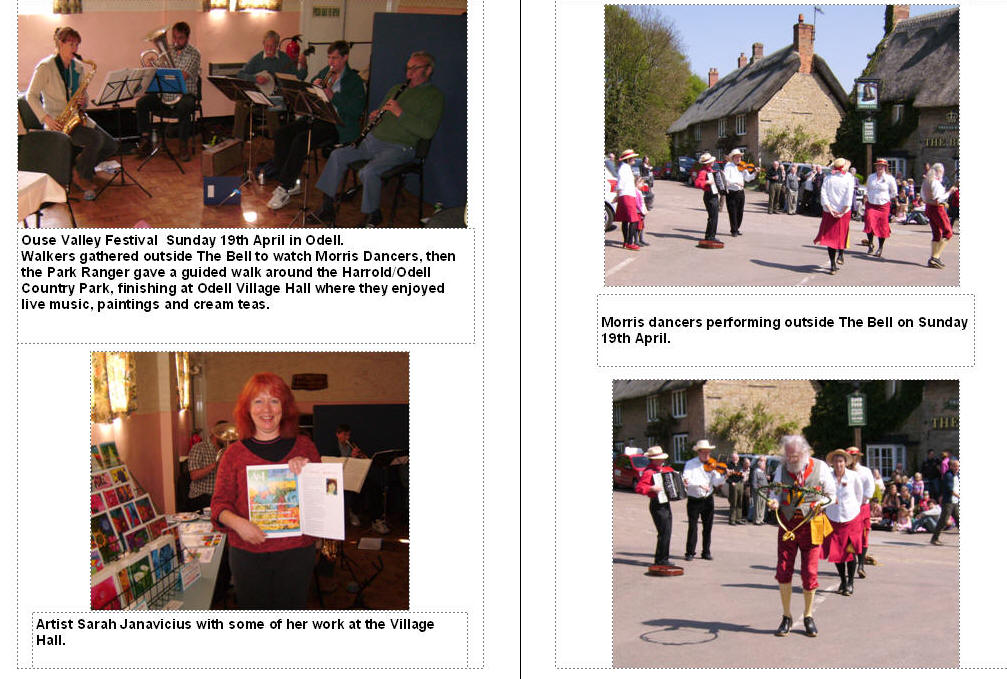 Ouse Valley Festival  Sunday 19th April in Odell.
Walkers gathered outside The Bell to watch Morris Dancers, then the Park Ranger gave a guided walk around the Harrold/Odell Country Park, finishing at Odell Village Hall where they enjoyed live music, paintings and cream teas.

Artist Sarah Janavicius with some of her work at the Village Hall.

Morris dancers performing outside The Bell on Sunday 19th April.